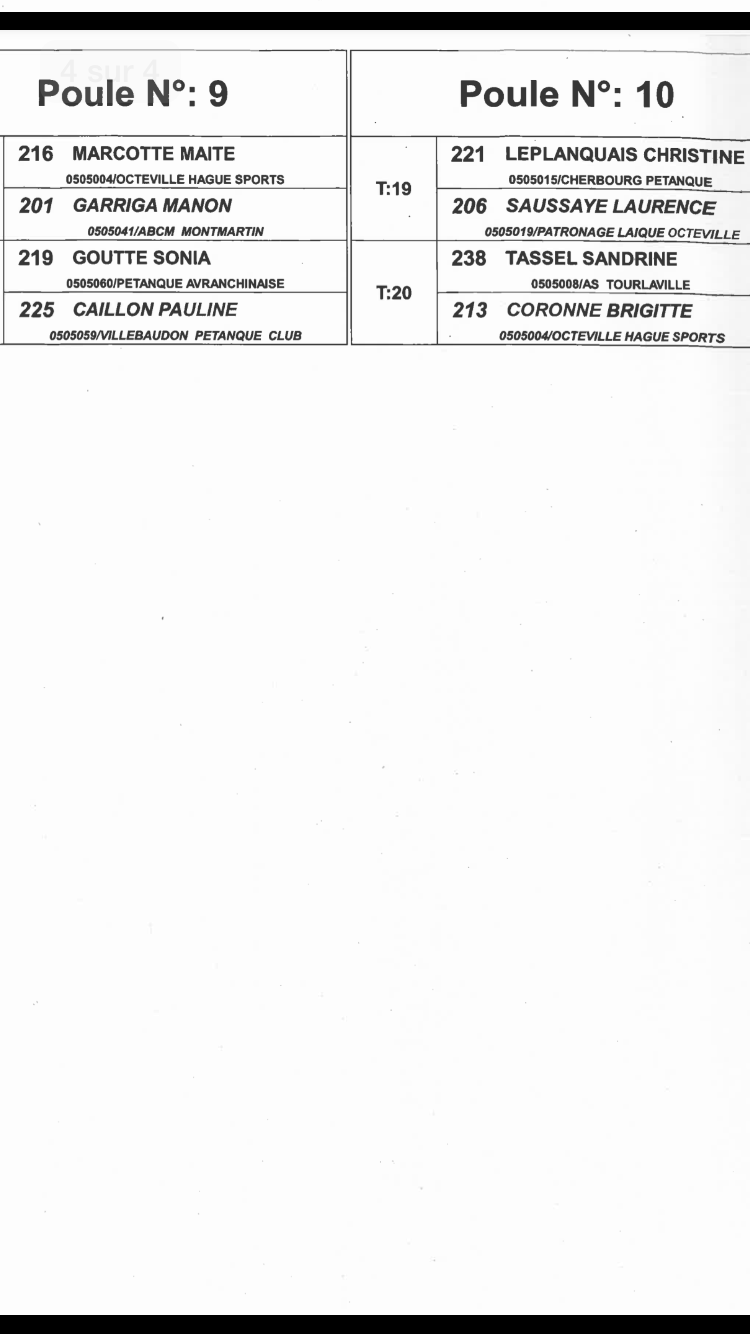 4 sur 4

Poule N°: 9

216 MARCOTTE MAITE
0505004/OCTEVILLE HAGUE SPORTS

201 GARRIGA MANON
0505041/ABCM MONTMARTIN

219 GOUTTE SONIA
0505060/PETANQUE AVRANCHINAISE

225 CAILLON PAULINE
0505059/VILLEBAUDON PETANQUE CLUB

Poule N°: 10

T:19

221 LEPLANQUAIS CHRISTINE
0505015/CHERBOURG PETANQUE

206 SAUSSAYE LAURENCE
0505019/PATRONAGE LAIQUE OCTEVILLE

T:20

238 TASSEL SANDRINE
0505008/AS TOURLAVILLE

213 CORONNE BRIGITTE
0505004/OCTEVILLE HAGUE SPORTS